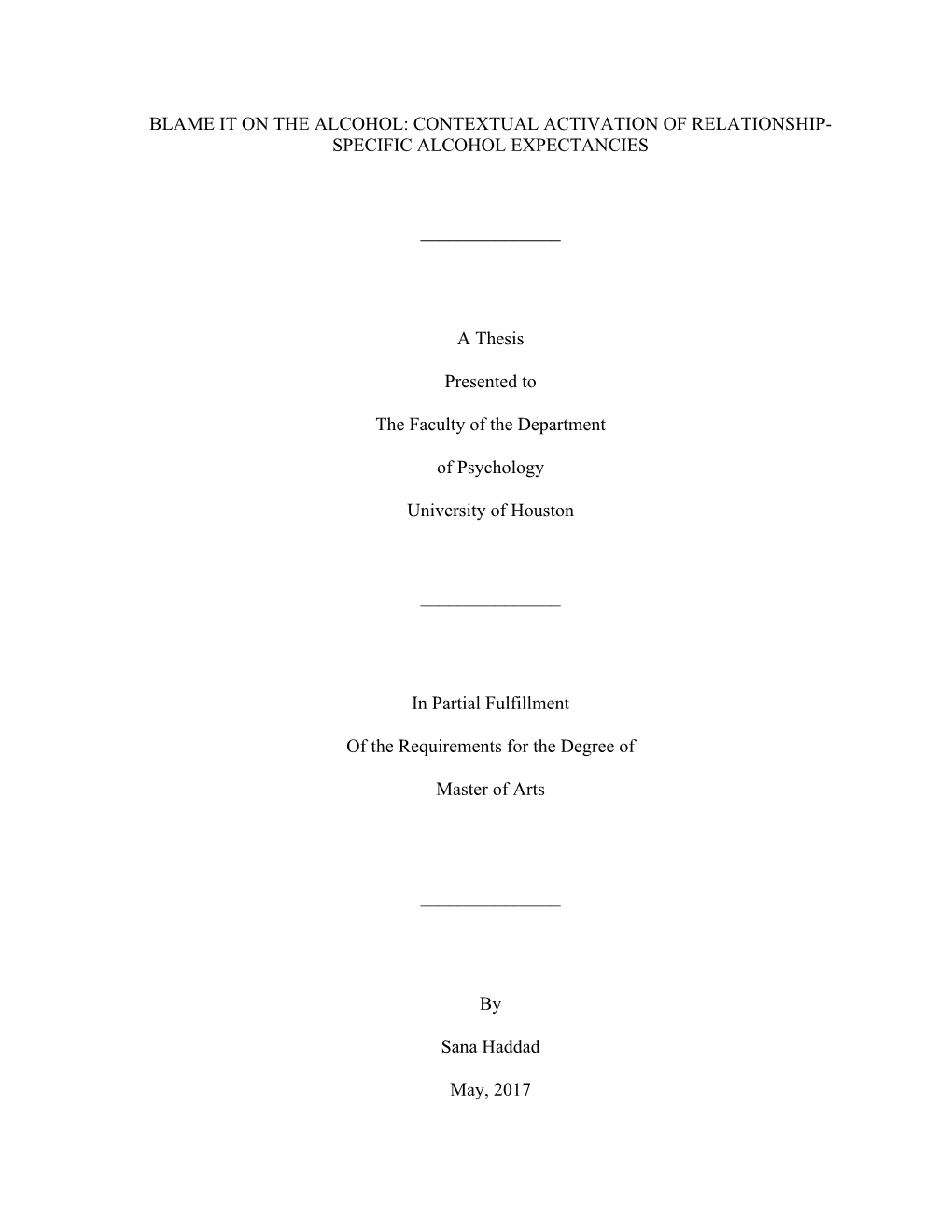 BLAME IT ON THE ALCOHOL: CONTEXTUAL ACTIVATION OF RELATIONSHIP-SPECIFIC ALCOHOL EXPECTANCIES

_______________

A Thesis

Presented to

The Faculty of the Department

of Psychology

University of Houston

_______________

In Partial Fulfillment

Of the Requirements for the Degree of

Master of Arts

_______________

By

Sana Haddad

May, 2017